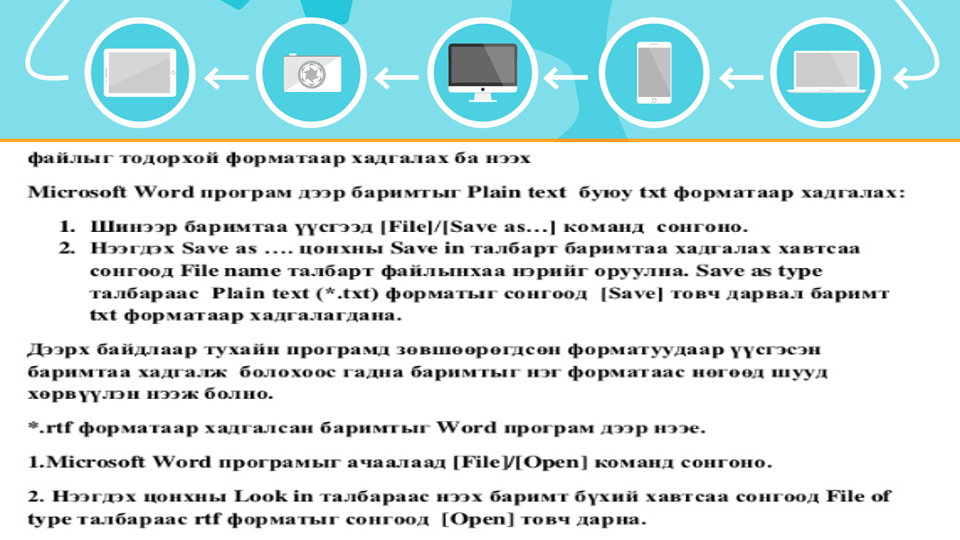 файлыг тодорхой форматаар хадгалах ба нээх

Microsoft Word програм дээр баримтыг Plain text буюу txt форматаар хадгалах:

1. Шинээр баримтаа үүсгээд [File]/[Save as...] команд сонгоно.
2. Нээгдэх Save as .... цонхны Save in талбарт баримтаа хадгалах хавтсаа сонгоод File name талбарт файлынхаа нэрийг оруулна. Save as type талбараас Plain text (*.txt) форматыг сонгоод [Save] товч дарвал баримт txt форматаар хадгалагдана.

Дээрх байдлаар тухайн програмд зөвшөөрөгдсөн форматуудаар үүсгэсэн баримтаа хадгалж болохоос гадна баримтыг нэг форматаас нөгөөд шууд хөрвүүлэн нээж болно.

*.rtf форматаар хадгалсан баримтыг Word програм дээр нээе.

1.Microsoft Word програмыг ачаалаад [File]/[Open] команд сонгоно.

2. Нээгдэх цонхны Look in талбараас нээх баримт бүхий хавтсаа сонгоод File of type талбараас rtf форматыг сонгоод [Open] товч дарна.